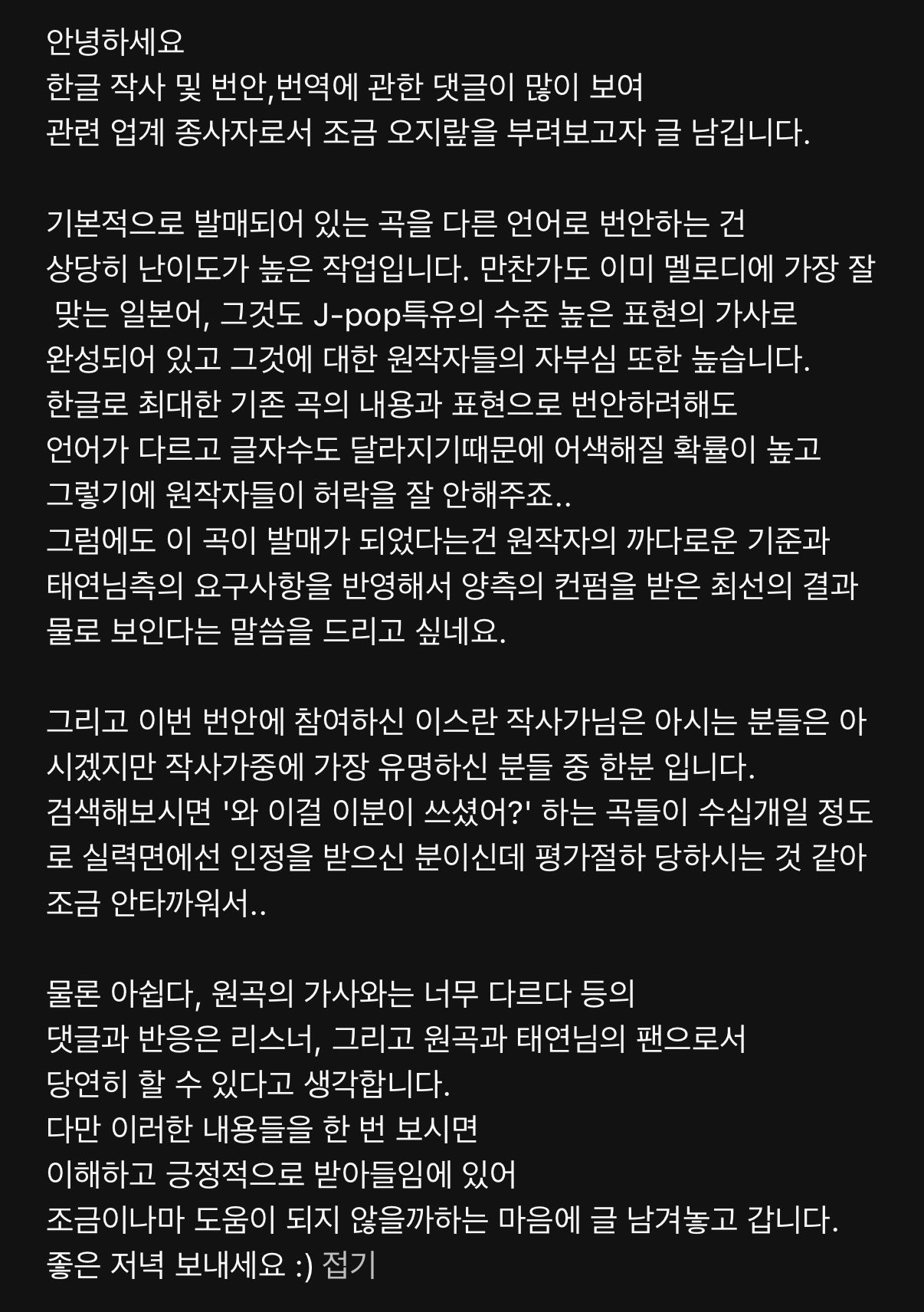 안녕하세요
한글 작사 및 번안,번역에 관한 댓글이 많이 보여
관련 업계 종사자로서 조금 오지랖을 부려보고자 글 남깁니다.

기본적으로 발매되어 있는 곡을 다른 언어로 번안하는 건
상당히 난이도가 높은 작업입니다. 만찬가도 이미 멜로디에 가장 잘 맞는 일본어, 그것도 J-pop특유의 수준 높은 표현의 가사로
완성되어 있고 그것에 대한 원작자들의 자부심 또한 높습니다.
한글로 최대한 기존 곡의 내용과 표현으로 번안하려해도
언어가 다르고 글자수도 달라지기때문에 어색해질 확률이 높고
그렇기에 원작자들이 허락을 잘 안해주죠..
그럼에도 이 곡이 발매가 되었다는건 원작자의 까다로운 기준과
태연님측의 요구사항을 반영해서 양측의 컨펌을 받은 최선의 결과물로 보인다는 말씀을 드리고 싶네요.

그리고 이번 번안에 참여하신 이스란 작사가님은 아시는 분들은 아시겠지만 작사가중에 가장 유명하신 분들 중 한분 입니다.
검색해보시면 '와 이걸 이분이 쓰셨어?' 하는 곡들이 수십개일 정도로 실력면에선 인정을 받으신 분이신데 평가절하 당하시는 것 같아
조금 안타까워서..

물론 아쉽다, 원곡의 가사와는 너무 다르다 등의
댓글과 반응은 리스너, 그리고 원곡과 태연님의 팬으로서
당연히 할 수 있다고 생각합니다.
다만 이러한 내용들을 한 번 보시면
이해하고 긍정적으로 받아들임에 있어
조금이나마 도움이 되지 않을까하는 마음에 글 남겨놓고 갑니다.
좋은 저녁 보내세요 :) 접기